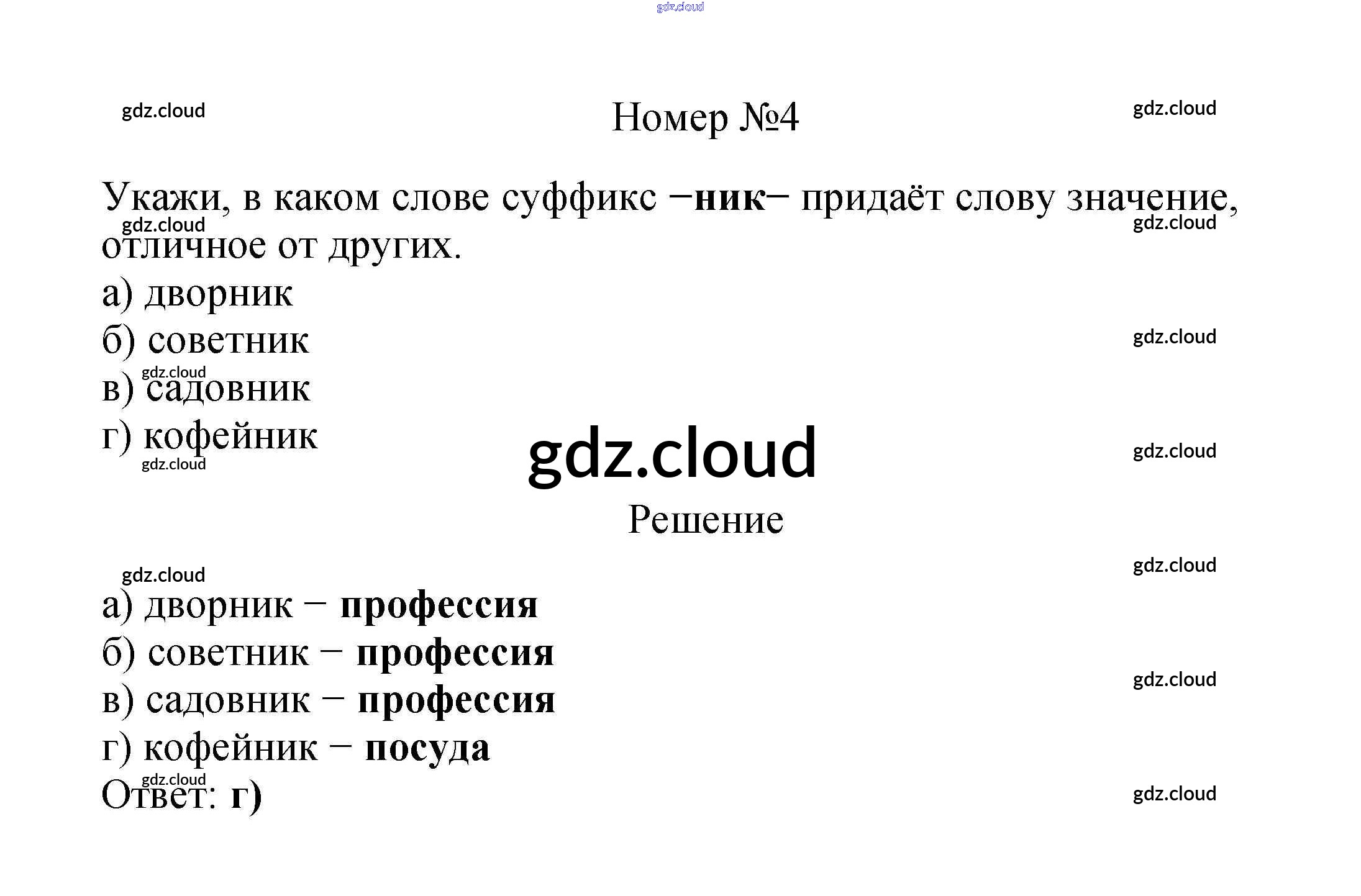 Номер №4

Укажи, в каком слове суффикс −ник− придаёт слову значение, отличное от других.

а) дворник
б) советник
в) садовник
г) кофейник

Решение

а) дворник − профессия
б) советник − профессия
в) садовник − профессия
г) кофейник − посуда
Ответ: г)

gdz.cloud